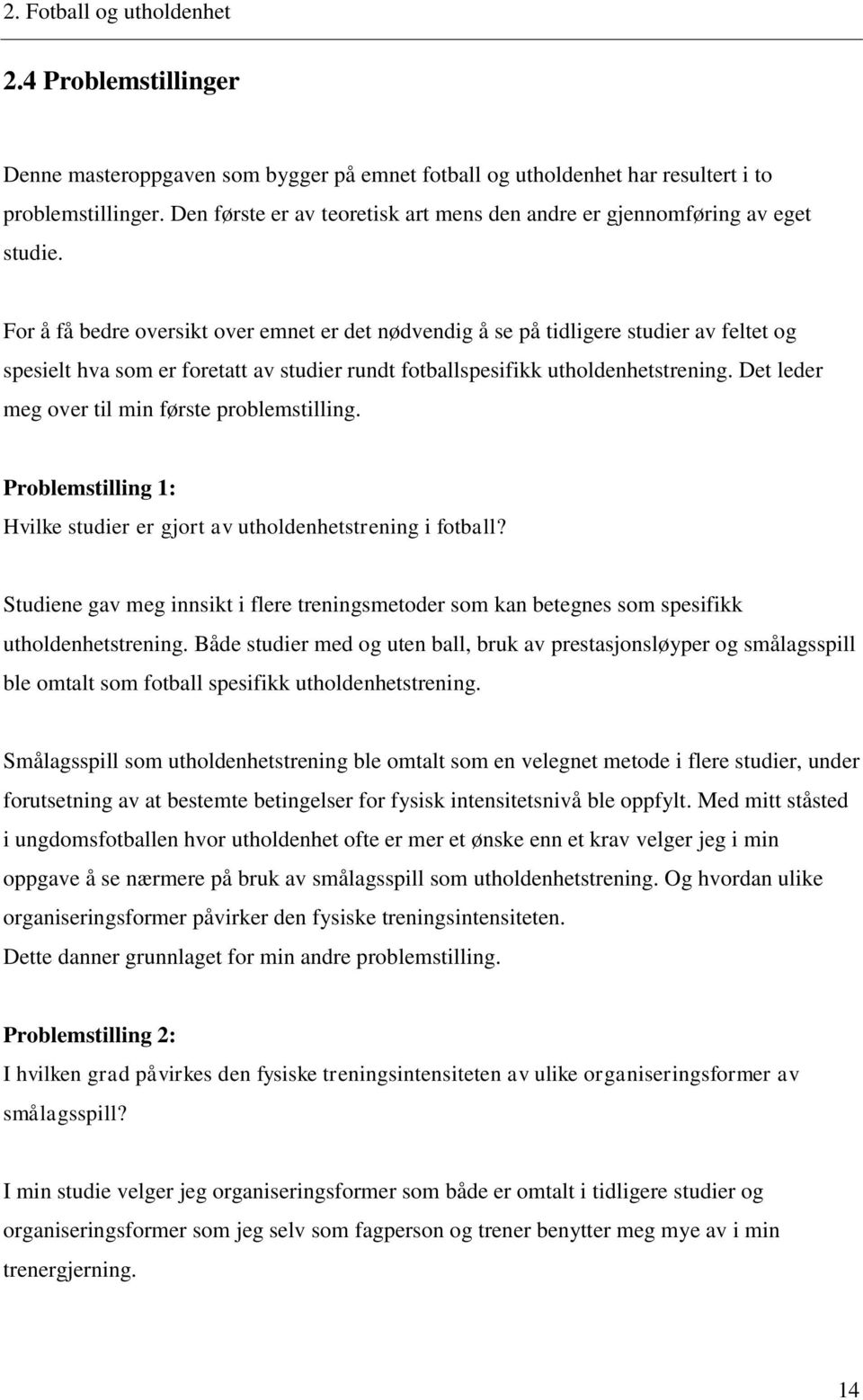 2. Fotball og utholdenhet

2.4 Problemstillinger

Denne masteroppgaven som bygger på emnet fotball og utholdenhet har resultert i to problemstillinger. Den første er av teoretisk art mens den andre er gjennomføring av eget studie.

For å få bedre oversikt over emnet er det nødvendig å se på tidligere studier av feltet og spesielt hva som er foretatt av studier rundt fotballspesifikk utholdenhetstrening. Det leder meg over til min første problemstilling.

Problemstilling 1:
Hvilke studier er gjort av utholdenhetstrening i fotball?

Studiene gav meg innsikt i flere treningsmetoder som kan betegnes som spesifikk utholdenhetstrening. Både studier med og uten ball, bruk av prestasjonsløyper og smålagsspill ble omtalt som fotball spesifikk utholdenhetstrening.

Smålagsspill som utholdenhetstrening ble omtalt som en velegnet metode i flere studier, under forutsetning av at bestemte betingelser for fysisk intensitetsnivå ble oppfylt. Med mitt ståsted i ungdomsfotballen hvor utholdenhet ofte er mer et ønske enn et krav velger jeg i min oppgave å se nærmere på bruk av smålagsspill som utholdenhetstrening. Og hvordan ulike organiseringsformer påvirker den fysiske treningsintensiteten.
Dette danner grunnlaget for min andre problemstilling.

Problemstilling 2:
I hvilken grad påvirkes den fysiske treningsintensiteten av ulike organiseringsformer av smålagsspill?

I min studie velger jeg organiseringsformer som både er omtalt i tidligere studier og organiseringsformer som jeg selv som fagperson og trener benytter meg mye av i min trenergjerning.

14